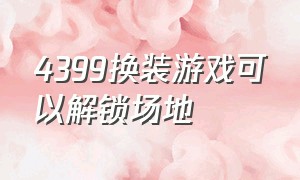 4399换装游戏可以解锁场地